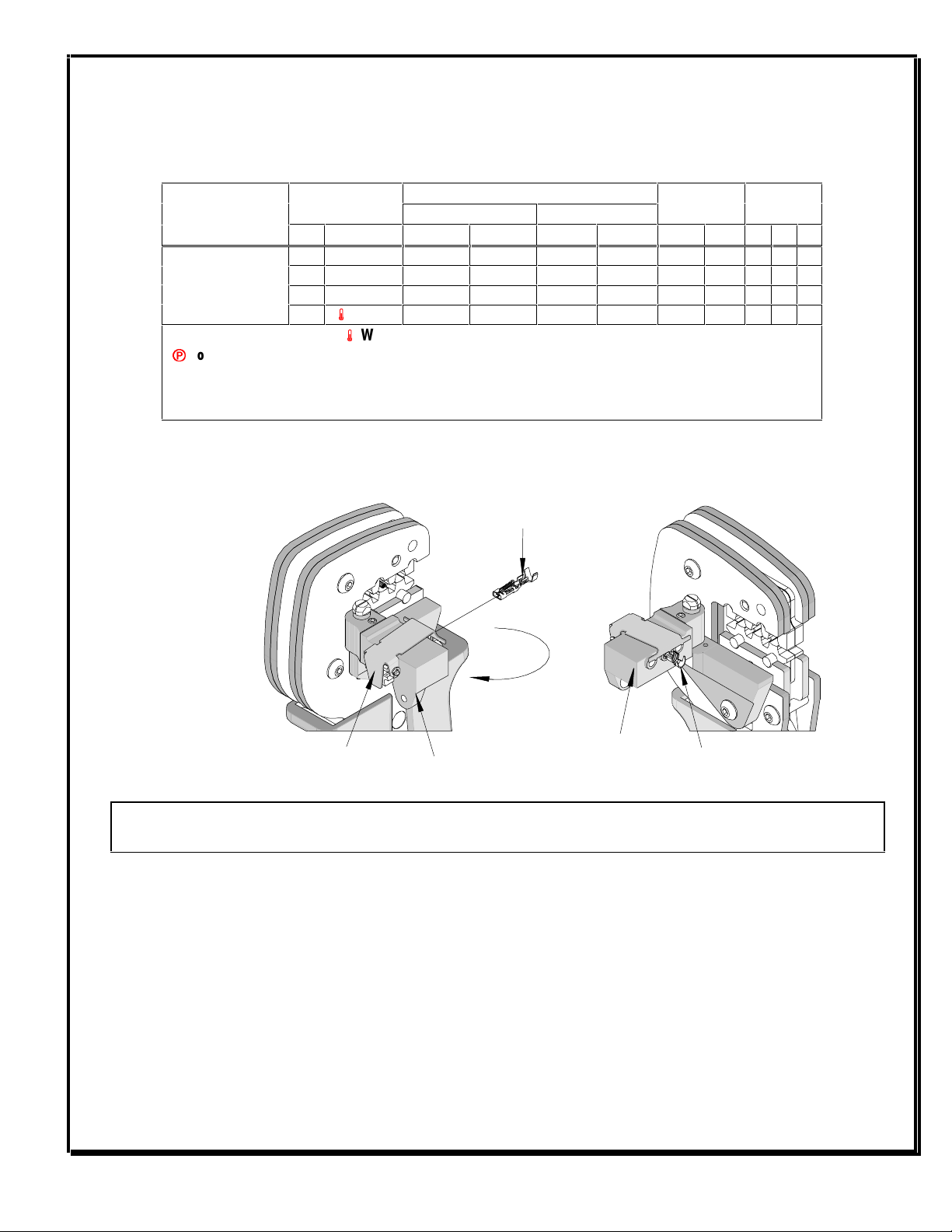 W
o